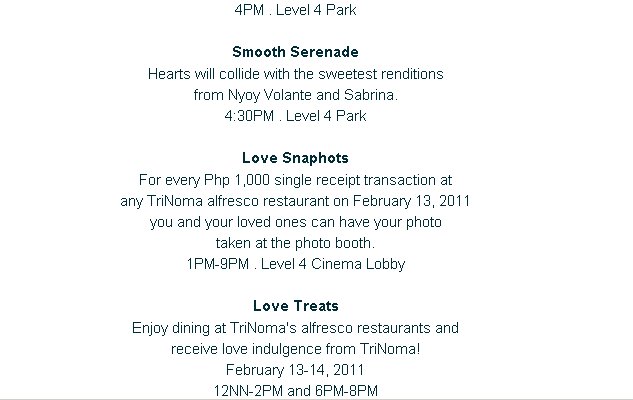 4PM . Level 4 Park

Smooth Serenade
Hearts will collide with the sweetest renditions from Nyoy Volante and Sabrina.
4:30PM . Level 4 Park

Love Snaphots
For every Php 1,000 single receipt transaction at any TriNoma alfresco restaurant on February 13, 2011 you and your loved ones can have your photo taken at the photo booth.
1PM-9PM . Level 4 Cinema Lobby

Love Treats
Enjoy dining at TriNoma's alfresco restaurants and receive love indulgence from TriNoma!
February 13-14, 2011
12NN-2PM and 6PM-8PM